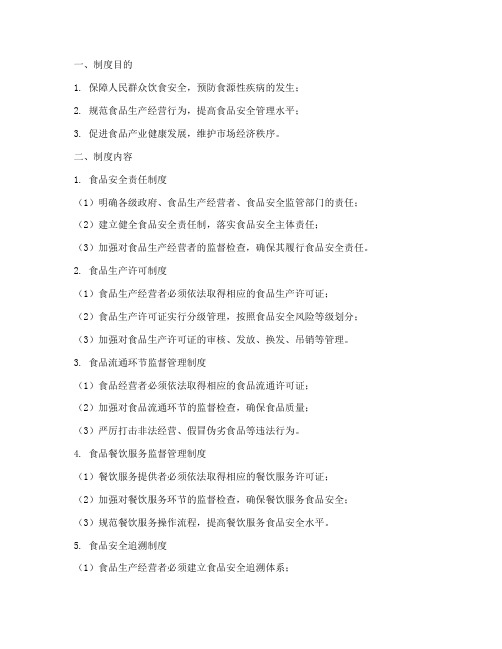 一、制度目的

1. 保障人民群众饮食安全，预防食源性疾病的发生；

2. 规范食品生产经营行为，提高食品安全管理水平；

3. 促进食品产业健康发展，维护市场经济秩序。

二、制度内容

1. 食品安全责任制度

（1）明确各级政府、食品生产经营者、食品安全监管部门的责任；

（2）建立健全食品安全责任制，落实食品安全主体责任；

（3）加强对食品生产经营者的监督检查，确保其履行食品安全责任。

2. 食品生产许可制度

（1）食品生产经营者必须依法取得相应的食品生产许可证；

（2）食品生产许可证实行分级管理，按照食品安全风险等级划分；

（3）加强对食品生产许可证的审核、发放、换发、吊销等管理。

3. 食品流通环节监督管理制度

（1）食品经营者必须依法取得相应的食品流通许可证；

（2）加强对食品流通环节的监督检查，确保食品质量；

（3）严厉打击非法经营、假冒伪劣食品等违法行为。

4. 食品餐饮服务监督管理制度

（1）餐饮服务提供者必须依法取得相应的餐饮服务许可证；

（2）加强对餐饮服务环节的监督检查，确保餐饮服务食品安全；

（3）规范餐饮服务操作流程，提高餐饮服务食品安全水平。

5. 食品安全追溯制度

（1）食品生产经营者必须建立食品安全追溯体系；